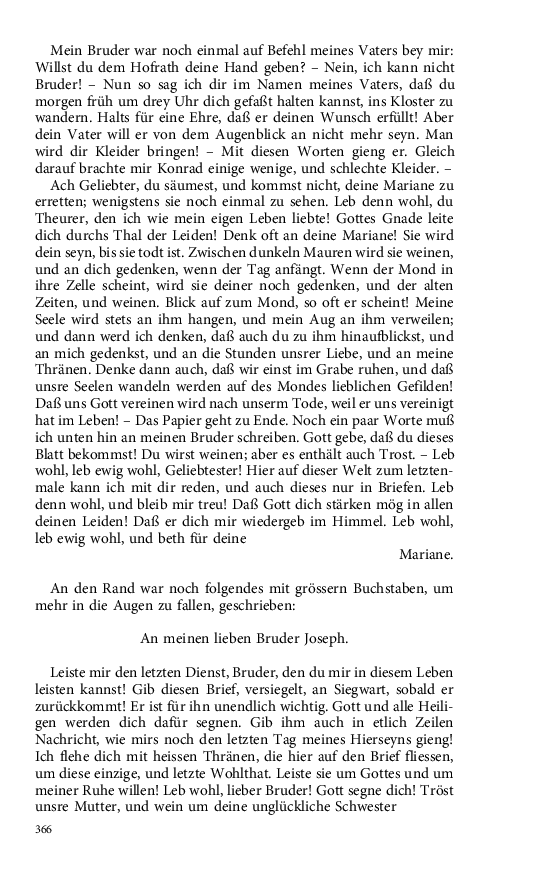 Mein Bruder war noch einmal auf Befehl meines Vaters bey mir: Willst du dem Hofrath deine Hand geben? – Nein, ich kann nicht Bruder! – Nun so sag ich dir im Namen meines Vaters, daß du morgen früh um drey Uhr dich gefaßt halten kannst, ins Kloster zu wandern. Halts für eine Ehre, daß er deinen Wunsch erfüllt! Aber dein Vater will er von dem Augenblick an nicht mehr seyn. Man wird dir Kleider bringen! – Mit diesen Worten gieng er. Gleich darauf brachte mir Konrad einige wenige, und schlechte Kleider. –

Ach Geliebter, du säumest, und kommst nicht, deine Mariane zu erretten; wenigstens sie noch einmal zu sehen. Leb denn wohl, du Theurer, den ich wie mein eigen Leben liebte! Gottes Gnade leite dich durchs Thal der Leiden! Denk oft an deine Mariane! Sie wird dein seyn, bis sie todt ist. Zwischen dunkeln Mauren wird sie weinen, und an dich gedenken, wenn der Tag anfängt. Wenn der Mond in ihre Zelle scheint, wird sie deiner noch gedenken, und der alten Zeiten, und weinen. Blick auf zum Mond, so oft er scheint! Meine Seele wird stets an ihm hangen, und mein Aug an ihm verweilen; und dann werd ich denken, daß auch du zu ihm hinaufblickst, und an mich gedenkst, und an die Stunden unsrer Liebe, und an meine Thränen. Denke dann auch, daß wir einst im Grabe ruhen, und daß unsre Seelen wandeln werden auf des Mondes lieblichen Gefilden! Daß uns Gott vereinen wird nach unserm Tode, weil er uns vereinigt hat im Leben! – Das Papier geht zu Ende. Noch ein paar Worte muß ich unten hin an meinen Bruder schreiben. Gott gebe, daß du dieses Blatt bekommst! Du wirst weinen; aber es enthält auch Trost. – Leb wohl, leb ewig wohl, Geliebtester! Hier auf dieser Welt zum letztenmale kann ich mit dir reden, und auch dieses nur in Briefen. Leb denn wohl, und bleib mir treu! Daß Gott dich stärken mög in allen deinen Leiden! Daß er dich mir wiedergeb im Himmel. Leb wohl, leb ewig wohl, und beth für deine

Mariane.

An den Rand war noch folgendes mit grössern Buchstaben, um mehr in die Augen zu fallen, geschrieben:

An meinen lieben Bruder Joseph.

Leiste mir den letzten Dienst, Bruder, den du mir in diesem Leben leisten kannst! Gib diesen Brief, versiegelt, an Siegwart, sobald er zurückkommt! Er ist für ihn unendlich wichtig. Gott und alle Heiligen werden dich dafür segnen. Gib ihm auch in etlich Zeilen Nachricht, wie mirs noch den letzten Tag meines Hierseyns gieng! Ich flehe dich mit heissen Thränen, die hier auf den Brief fliessen, um diese einzige, und letzte Wohlthat. Leiste sie um Gottes und um meiner Ruhe willen! Leb wohl, lieber Bruder! Gott segne dich! Tröst unsre Mutter, und wein um deine unglückliche Schwester

366